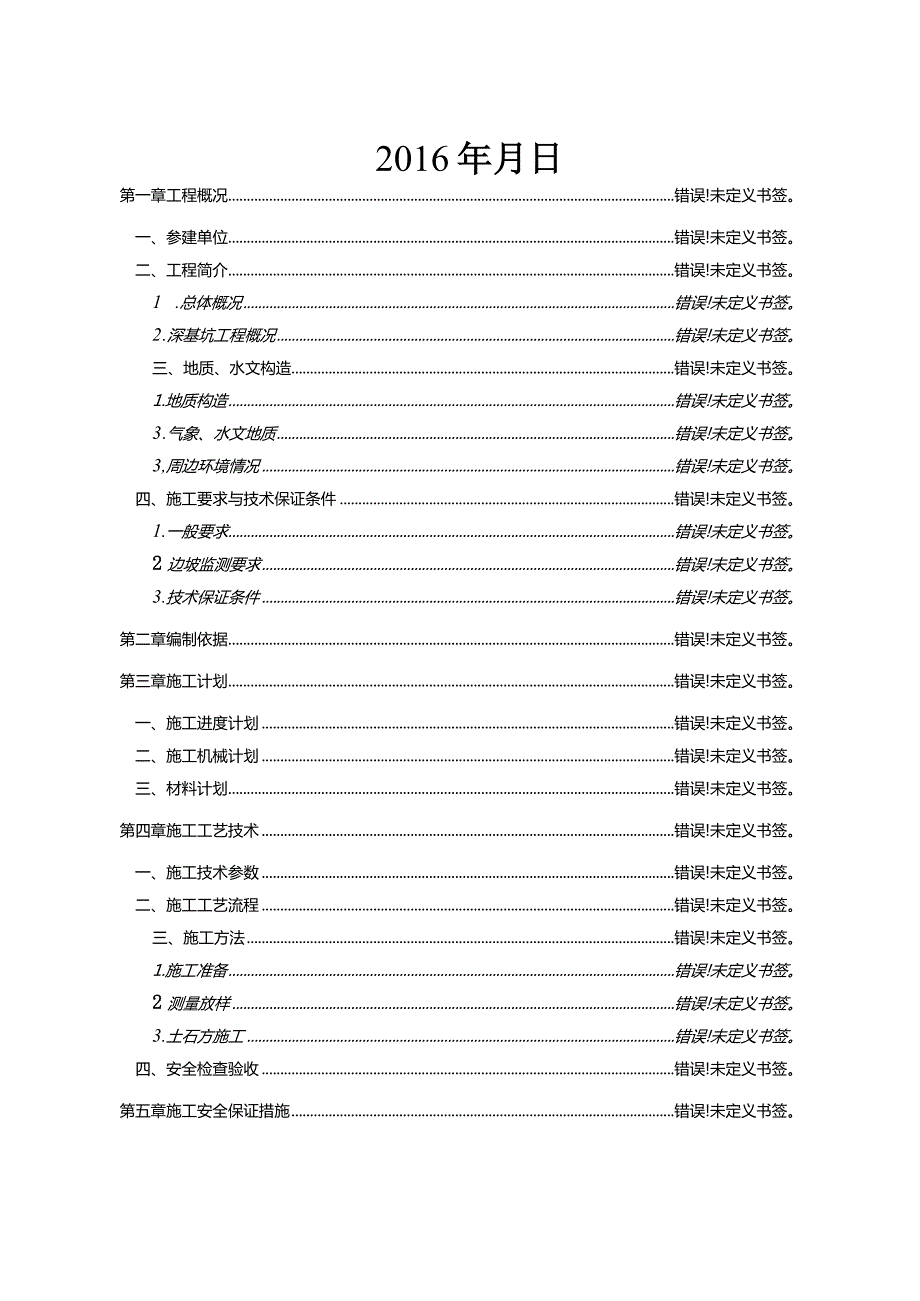 2016年月日

第一章工程概况......错误!未定义书签。

一、参建单位......错误!未定义书签。

二、工程简介......错误!未定义书签。

1 .总体概况......错误!未定义书签。

2.深基坑工程概况......错误!未定义书签。

三、地质、水文构造......错误!未定义书签。

1.地质构造......错误!未定义书签。

3.气象、水文地质......错误!未定义书签。

3,周边环境情况......错误!未定义书签。

四、施工要求与技术保证条件......错误!未定义书签。

1.一般要求......错误!未定义书签。

2 边坡监测要求......错误!未定义书签。

3.技术保证条件......错误!未定义书签。

第二章编制依据......错误!未定义书签。

第三章施工计划......错误!未定义书签。

一、施工进度计划......错误!未定义书签。

二、施工机械计划......错误!未定义书签。

三、材料计划......错误!未定义书签。

第四章施工工艺技术......错误!未定义书签。

一、施工技术参数......错误!未定义书签。

二、施工工艺流程......错误!未定义书签。

三、施工方法......错误!未定义书签。

1.施工准备......错误!未定义书签。

2 测量放样......错误!未定义书签。

3.土石方施工......错误!未定义书签。

四、安全检查验收......错误!未定义书签。

第五章施工安全保证措施......错误!未定义书签。